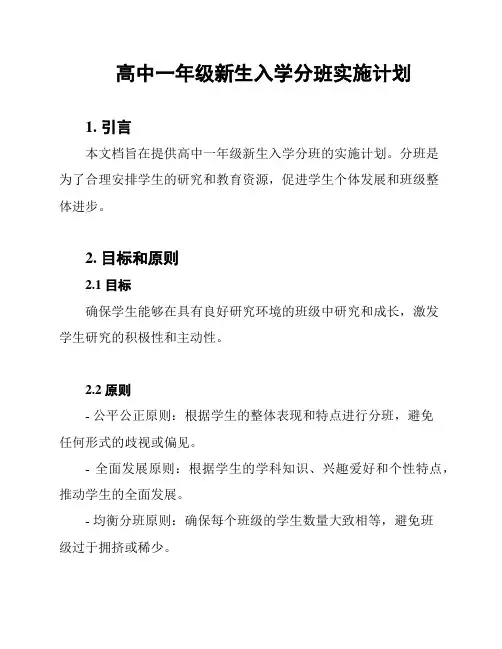 高中一年级新生入学分班实施计划

1. 引言

本文档旨在提供高中一年级新生入学分班的实施计划。分班是为了合理安排学生的研究和教育资源，促进学生个体发展和班级整体进步。

2. 目标和原则

2.1 目标

确保学生能够在具有良好研究环境的班级中研究和成长，激发学生研究的积极性和主动性。

2.2 原则

- 公平公正原则：根据学生的整体表现和特点进行分班，避免任何形式的歧视或偏见。

- 全面发展原则：根据学生的学科知识、兴趣爱好和个性特点，推动学生的全面发展。

- 均衡分班原则：确保每个班级的学生数量大致相等，避免班级过于拥挤或稀少。